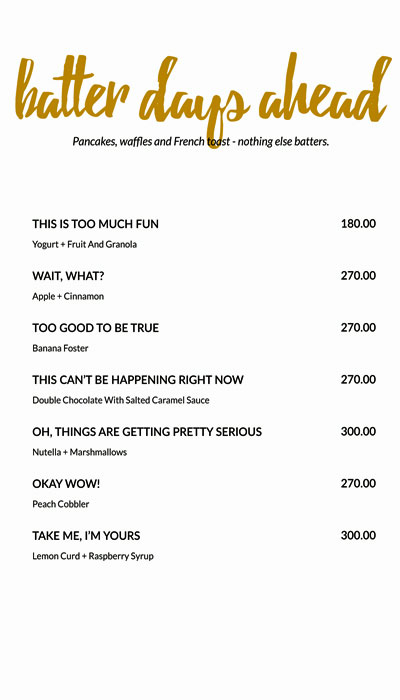 batter days ahead

Pancakes, waffles and French toast - nothing else batters.

THIS IS TOO MUCH FUN 180.00
Yogurt + Fruit And Granola

WAIT, WHAT? 270.00
Apple + Cinnamon

TOO GOOD TO BE TRUE 270.00
Banana Foster

THIS CAN'T BE HAPPENING RIGHT NOW 270.00
Double Chocolate With Salted Caramel Sauce

OH, THINGS ARE GETTING PRETTY SERIOUS 300.00
Nutella + Marshmallows

OKAY WOW! 270.00
Peach Cobbler

TAKE ME, I'M YOURS 300.00
Lemon Curd + Raspberry Syrup